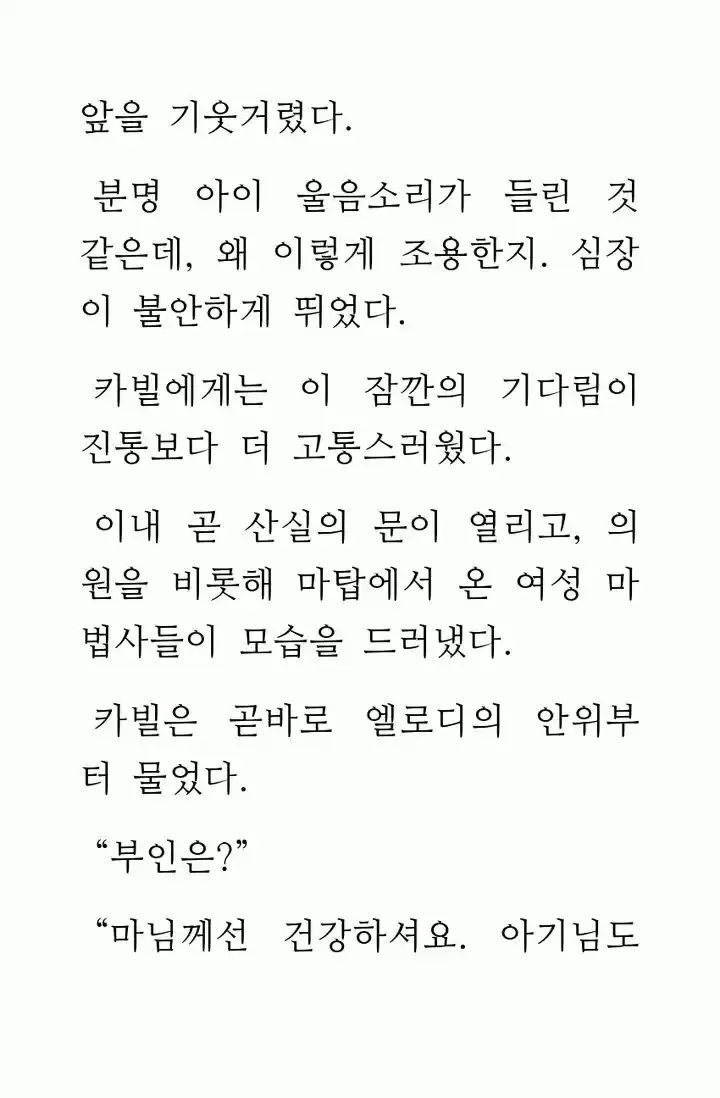 앞을 기웃거렸다.

분명 아이 울음소리가 들린 것 같은데, 왜 이렇게 조용한지. 심장이 불안하게 뛰었다.

카빌에게는 이 잠깐의 기다림이 진통보다 더 고통스러웠다.

이내 곧 산실의 문이 열리고, 의원을 비롯해 마탑에서 온 여성 마법사들이 모습을 드러냈다.

카빌은 곧바로 엘로디의 안위부터 물었다.

“부인은?”

“마님께선 건강하셔요. 아기님도